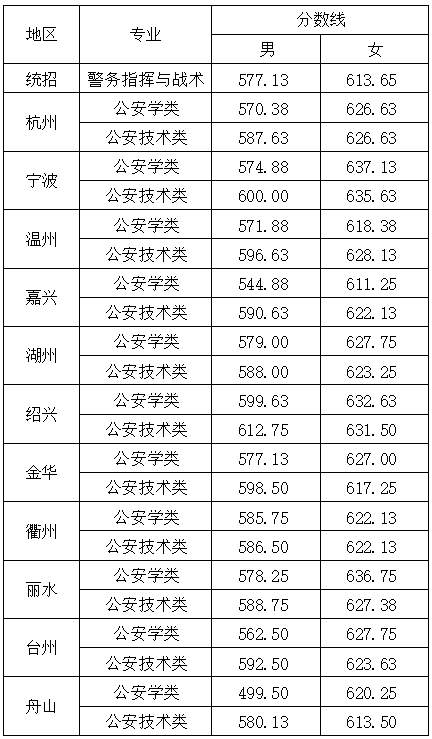 | 地区 | 专业 | 分数线 | |
|---|---|---|---|
| | | 男 | 女 |
| 统招 | 警务指挥与战术 | 577.13 | 613.65 |
| 杭州 | 公安学类 | 570.38 | 626.63 |
| | 公安技术类 | 587.63 | 626.63 |
| 宁波 | 公安学类 | 574.88 | 637.13 |
| | 公安技术类 | 600.00 | 635.63 |
| 温州 | 公安学类 | 571.88 | 618.38 |
| | 公安技术类 | 596.63 | 628.13 |
| 嘉兴 | 公安学类 | 544.88 | 611.25 |
| | 公安技术类 | 590.63 | 622.13 |
| 湖州 | 公安学类 | 579.00 | 627.75 |
| | 公安技术类 | 588.00 | 623.25 |
| 绍兴 | 公安学类 | 599.63 | 632.63 |
| | 公安技术类 | 612.75 | 631.50 |
| 金华 | 公安学类 | 577.13 | 627.00 |
| | 公安技术类 | 598.50 | 617.25 |
| 衢州 | 公安学类 | 585.75 | 622.13 |
| | 公安技术类 | 586.50 | 622.13 |
| 丽水 | 公安学类 | 578.25 | 636.75 |
| | 公安技术类 | 588.75 | 627.38 |
| 台州 | 公安学类 | 562.50 | 627.75 |
| | 公安技术类 | 592.50 | 623.63 |
| 舟山 | 公安学类 | 499.50 | 620.25 |
| | 公安技术类 | 580.13 | 613.50 |